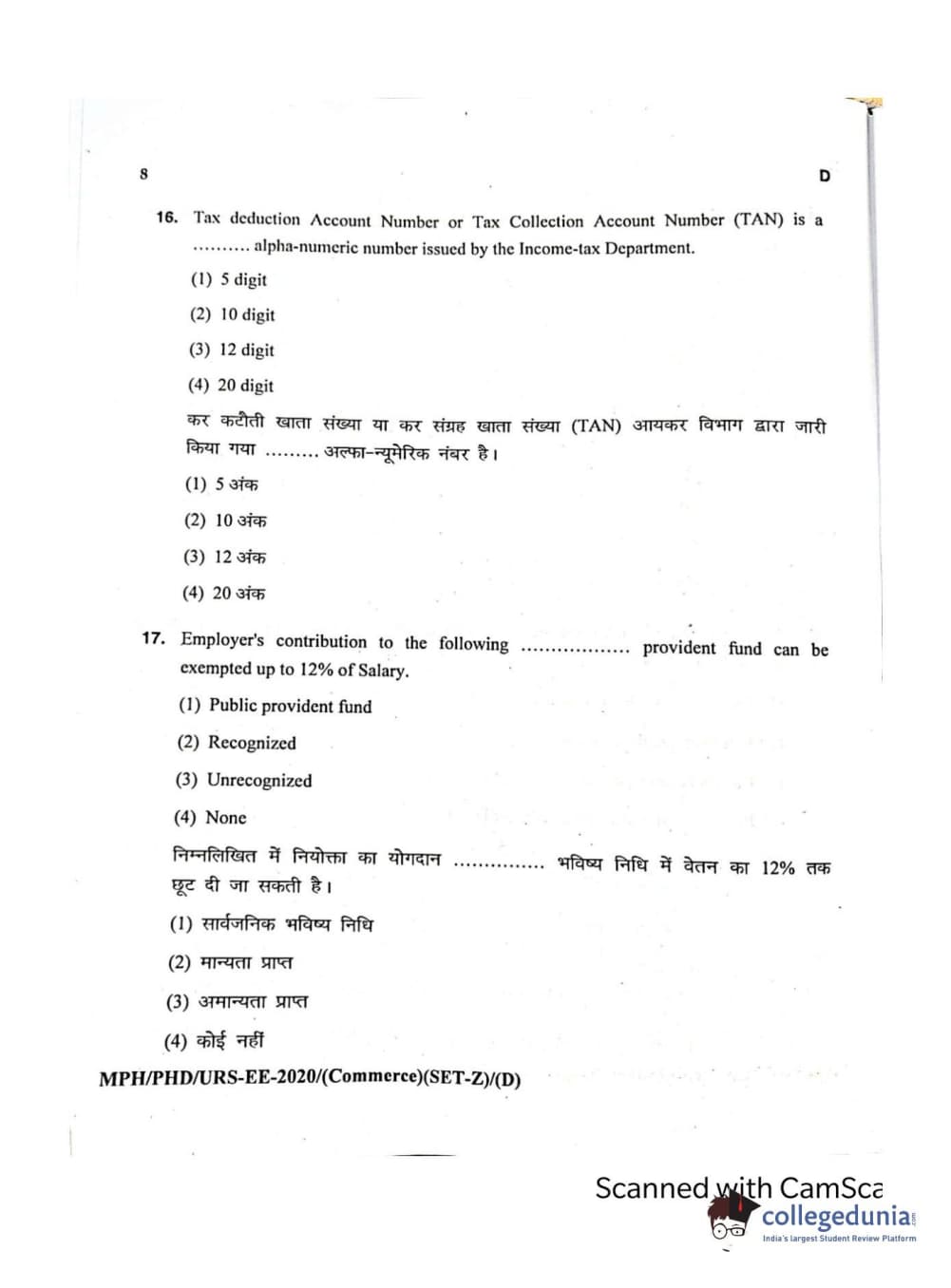 8

D

16. Tax deduction Account Number or Tax Collection Account Number (TAN) is a .......... alpha-numeric number issued by the Income-tax Department.

(1) 5 digit

(2) 10 digit

(3) 12 digit

(4) 20 digit

कर कटौती खाता संख्या या कर संग्रह खाता संख्या (TAN) आयकर विभाग द्वारा जारी किया गया ......... अल्फा-न्यूमेरिक नंबर है।

(1) 5 अंक

(2) 10 अंक

(3) 12 अंक

(4) 20 अंक

17. Employer's contribution to the following .................. provident fund can be exempted up to 12% of Salary.

(1) Public provident fund

(2) Recognized

(3) Unrecognized

(4) None

निम्नलिखित में नियोक्ता का योगदान ............... भविष्य निधि में वेतन का 12% तक छूट दी जा सकती है।

(1) सार्वजनिक भविष्य निधि

(2) मान्यता प्राप्त

(3) अमान्यता प्राप्त

(4) कोई नहीं

MPH/PHD/URS-EE-2020/(Commerce)(SET-Z)/(D)

Scanned with CamSca

collegedunia
India's largest Student Review Platform